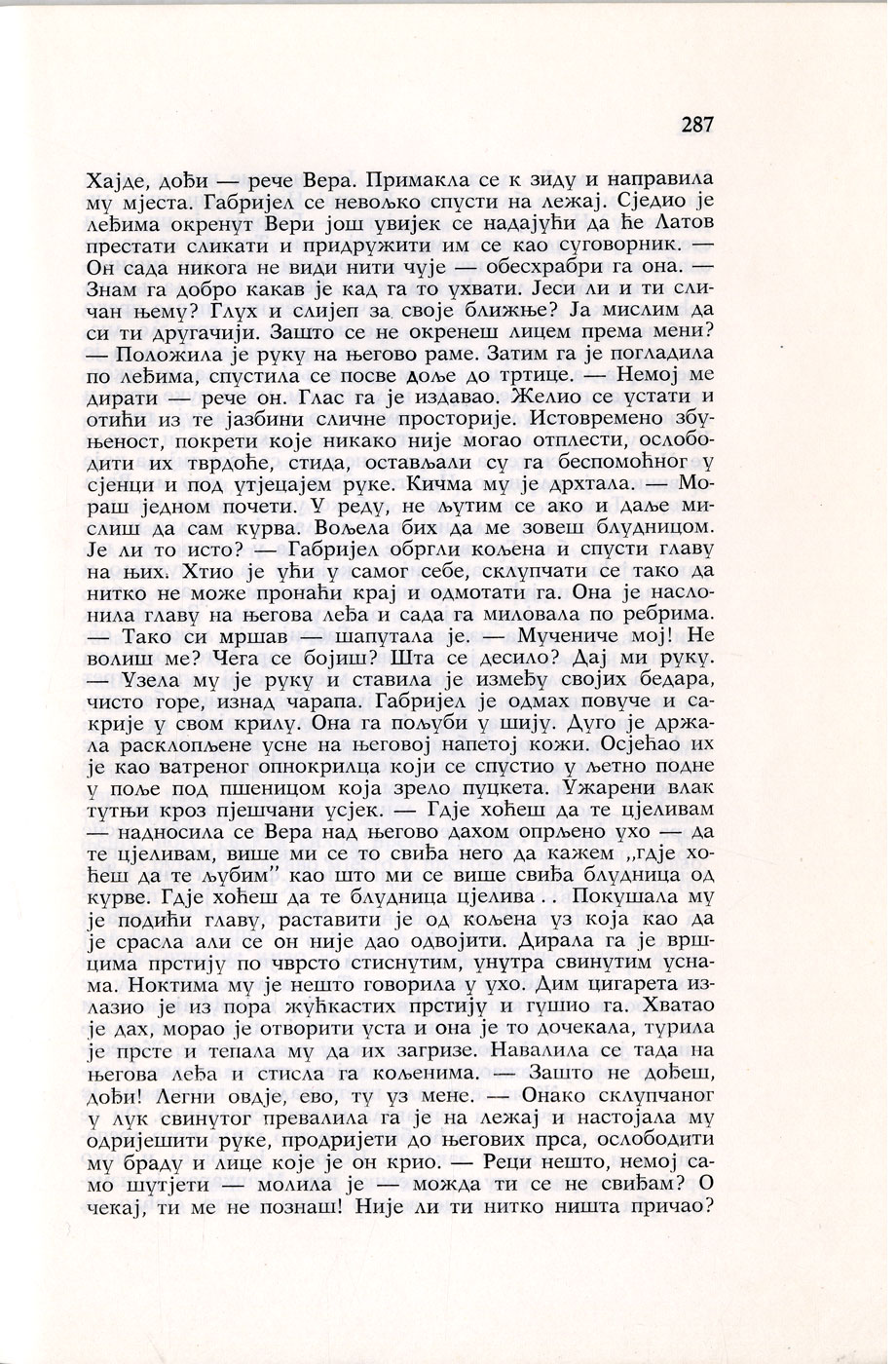 287

Хајде, дођи — рече Вера. Примакла се к зиду и направила му мјеста. Габријел се невољко спусти на лежај. Сједио је леђима окренут Вери још увијек се надајући да ће Латов престати сликати и придружити им се као суговорник. — Он сада никога не види нити чује — обесхрабри га она. — Знам га добро какав је кад га то ухвати. Јеси ли и ти сличан њему? Глух и слијеп за своје ближње? Ја мислим да си ти другачији. Зашто се не окренеш лицем према мени? — Положила је руку на његово раме. Затим га је погладила по леђима, спустила се посве доље до тртице. — Немој ме дирати — рече он. Глас га је издавао. Желио се устати и отићи из те јазбини сличне просторије. Истовремено збуњеност, покрети које никако није могао отплести, ослободити их тврдоће, стида, остављали су га беспомоћног у сјенци и под утјецајем руке. Кичма му је дрхтала. — Мораш једном почети. У реду, не љутим се ако и даље мислиш да сам курва. Вољела бих да ме зовеш блудницом. Је ли то исто? — Габријел обргли кољена и спусти главу на њих. Хтио је ући у самог себе, склупчати се тако да нитко не може пронаћи крај и одмотати га. Она је наслонила главу на његова леђа и сада га миловала по ребрима. — Тако си мршав — шапутала је. — Мучениче мој! Не волиш ме? Чега се бојиш? Шта се десило? Дај ми руку. — Узела му је руку и ставила је између својих бедара, чисто горе, изнад чарапа. Габријел је одмах повуче и сакрије у свом крилу. Она га пољуби у шију. Дуго је држала расклопљене усне на његовој напетој кожи. Осјећао их је као ватреног опнокрилца који се спустио у љетно подне у поље под пшеницом која зрело пуцкета. Ужарени влак тутњи кроз пјешчани усјек. — Гдје хоћеш да те цјеливам — надносила се Вера над његово дахом опрљено ухо — да те цјеливам, више ми се то свиђа него да кажем „гдје хоћеш да те љубим" као што ми се више свиђа блудница од курве. Гдје хоћеш да те блудница цјелива . . Покушала му је подићи главу, раставити је од кољена уз која као да је срасла али се он није дао одвојити. Дирала га је вршцима прстију по чврсто стиснутим, унутра свинутим уснама. Ноктима му је нешто говорила у ухо. Дим цигарета излазио је из пора жућкастих прстију и гушио га. Хватао је дах, морао је отворити уста и она је то дочекала, турила је прсте и тепала му да их загризе. Навалила се тада на његова леђа и стисла га кољенима. — Зашто не дођеш, дођи! Легни овдје, ево, ту уз мене. — Онако склупчаног у лук свинутог превалила га је на лежај и настојала му одријешити руке, продријети до његових прса, ослободити му браду и лице које је он крио. — Реци нешто, немој само шутјети — молила је — можда ти се не свиђам? О чекај, ти ме не познаш! Није ли ти нитко ништа причао?